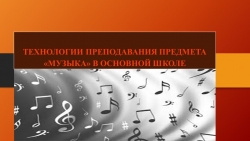 ТЕХНОЛОГИИ ПРЕПОДАВАНИЯ ПРЕДМЕТА «МУЗЫКА» В ОСНОВНОЙ ШКОЛЕ